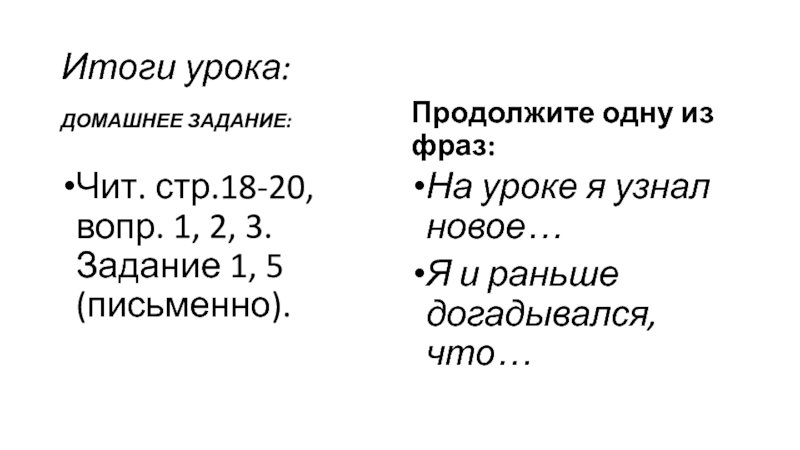 Итоги урока:

ДОМАШНЕЕ ЗАДАНИЕ:

• Чит. стр.18-20, вопр. 1, 2, 3. Задание 1, 5 (письменно).

Продолжите одну из фраз:

• На уроке я узнал новое…

• Я и раньше догадывался, что…